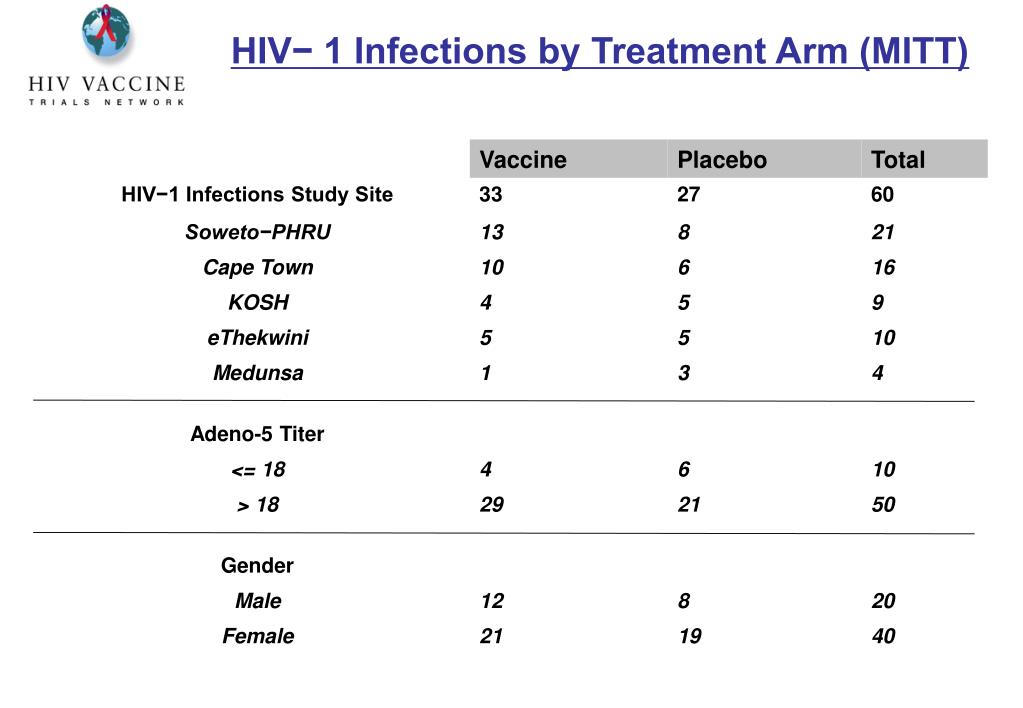 HIV VACCINE
TRIALS NETWORK

HIV− 1 Infections by Treatment Arm (MITT)

| | Vaccine | Placebo | Total |
|---|---|---|---|
| HIV−1 Infections Study Site | 33 | 27 | 60 |
| Soweto−PHRU | 13 | 8 | 21 |
| Cape Town | 10 | 6 | 16 |
| KOSH | 4 | 5 | 9 |
| eThekwini | 5 | 5 | 10 |
| Medunsa | 1 | 3 | 4 |
| Adeno-5 Titer | | | |
| <= 18 | 4 | 6 | 10 |
| > 18 | 29 | 21 | 50 |
| Gender | | | |
| Male | 12 | 8 | 20 |
| Female | 21 | 19 | 40 |